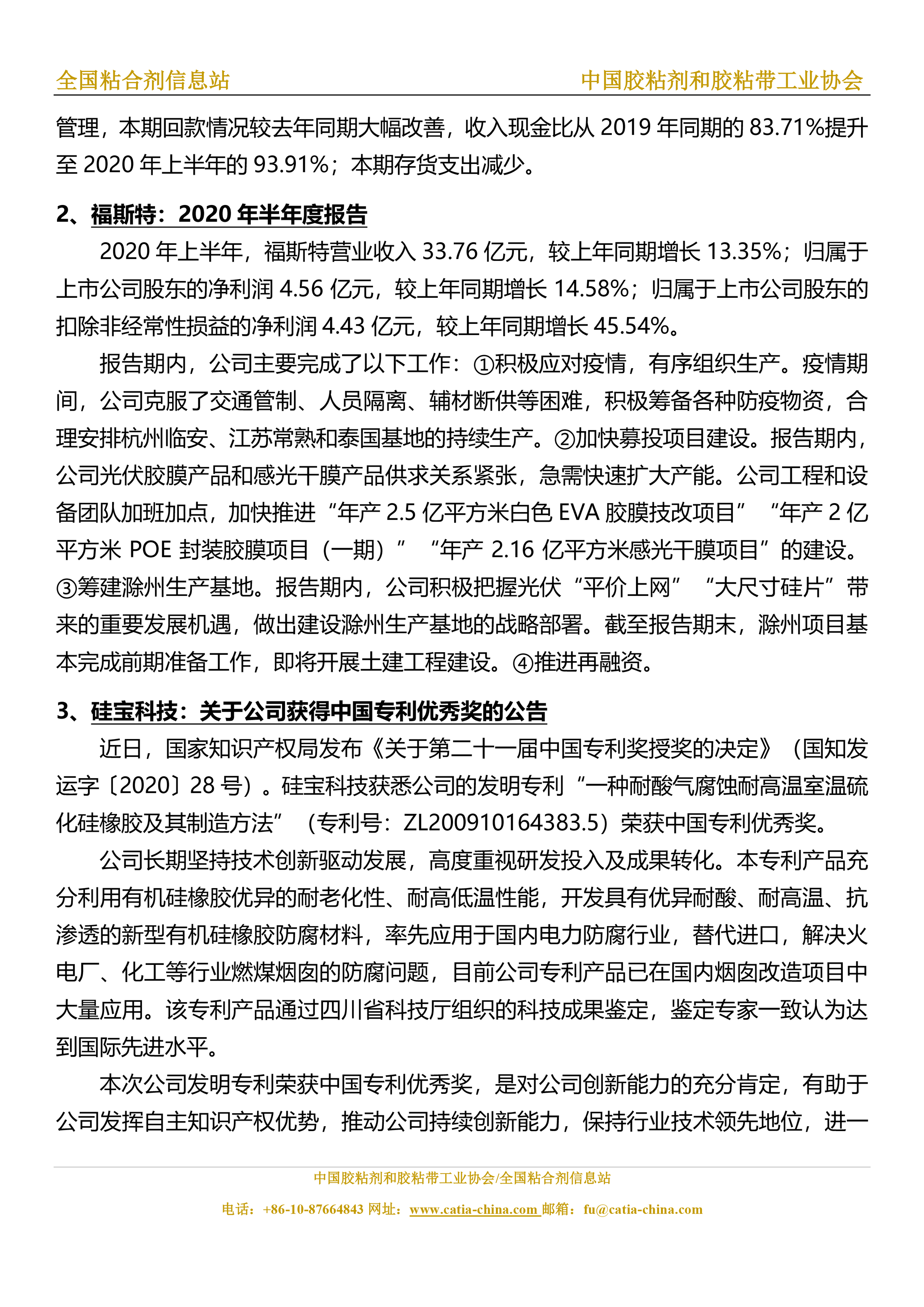 全国粘合剂信息站　中国胶粘剂和胶粘带工业协会

管理，本期回款情况较去年同期大幅改善，收入现金比从 2019 年同期的 83.71%提升至 2020 年上半年的 93.91%；本期存货支出减少。

2、福斯特：2020 年半年度报告

2020 年上半年，福斯特营业收入 33.76 亿元，较上年同期增长 13.35%；归属于上市公司股东的净利润 4.56 亿元，较上年同期增长 14.58%；归属于上市公司股东的扣除非经常性损益的净利润 4.43 亿元，较上年同期增长 45.54%。

报告期内，公司主要完成了以下工作：①积极应对疫情，有序组织生产。疫情期间，公司克服了交通管制、人员隔离、辅材断供等困难，积极筹备各种防疫物资，合理安排杭州临安、江苏常熟和泰国基地的持续生产。②加快募投项目建设。报告期内，公司光伏胶膜产品和感光干膜产品供求关系紧张，急需快速扩大产能。公司工程和设备团队加班加点，加快推进“年产 2.5 亿平方米白色 EVA 胶膜技改项目”“年产 2 亿平方米 POE 封装胶膜项目（一期）”“年产 2.16 亿平方米感光干膜项目”的建设。③筹建滁州生产基地。报告期内，公司积极把握光伏“平价上网”“大尺寸硅片”带来的重要发展机遇，做出建设滁州生产基地的战略部署。截至报告期末，滁州项目基本完成前期准备工作，即将开展土建工程建设。④推进再融资。

3、硅宝科技：关于公司获得中国专利优秀奖的公告

近日，国家知识产权局发布《关于第二十一届中国专利奖授奖的决定》（国知发运字〔2020〕28 号）。硅宝科技获悉公司的发明专利“一种耐酸气腐蚀耐高温室温硫化硅橡胶及其制造方法”（专利号：ZL200910164383.5）荣获中国专利优秀奖。

公司长期坚持技术创新驱动发展，高度重视研发投入及成果转化。本专利产品充分利用有机硅橡胶优异的耐老化性、耐高低温性能，开发具有优异耐酸、耐高温、抗渗透的新型有机硅橡胶防腐材料，率先应用于国内电力防腐行业，替代进口，解决火电厂、化工等行业燃煤烟囱的防腐问题，目前公司专利产品已在国内烟囱改造项目中大量应用。该专利产品通过四川省科技厅组织的科技成果鉴定，鉴定专家一致认为达到国际先进水平。

本次公司发明专利荣获中国专利优秀奖，是对公司创新能力的充分肯定，有助于公司发挥自主知识产权优势，推动公司持续创新能力，保持行业技术领先地位，进一

中国胶粘剂和胶粘带工业协会/全国粘合剂信息站
电话：+86-10-87664843 网址：www.catia-china.com 邮箱：fu@catia-china.com